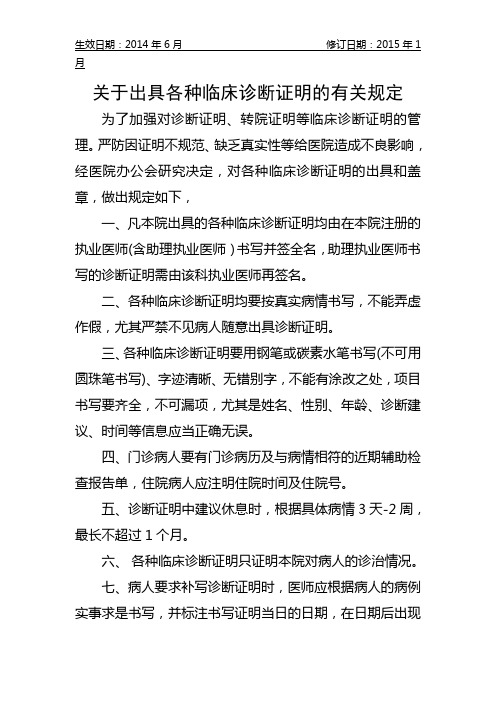 生效日期：2014 年 6 月 修订日期：2015 年 1 月

关于出具各种临床诊断证明的有关规定

为了加强对诊断证明、转院证明等临床诊断证明的管理。严防因证明不规范、缺乏真实性等给医院造成不良影响，经医院办公会研究决定，对各种临床诊断证明的出具和盖章，做出规定如下，

一、凡本院出具的各种临床诊断证明均由在本院注册的执业医师(含助理执业医师）书写并签全名，助理执业医师书写的诊断证明需由该科执业医师再签名。

二、各种临床诊断证明均要按真实病情书写，不能弄虚作假，尤其严禁不见病人随意出具诊断证明。

三、各种临床诊断证明要用钢笔或碳素水笔书写(不可用圆珠笔书写)、字迹清晰、无错别字，不能有涂改之处，项目书写要齐全，不可漏项，尤其是姓名、性别、年龄、诊断建议、时间等信息应当正确无误。

四、门诊病人要有门诊病历及与病情相符的近期辅助检查报告单，住院病人应注明住院时间及住院号。

五、诊断证明中建议休息时，根据具体病情 3 天-2 周，最长不超过 1 个月。

六、 各种临床诊断证明只证明本院对病人的诊治情况。

七、病人要求补写诊断证明时，医师应根据病人的病例实事求是书写，并标注书写证明当日的日期，在日期后出现